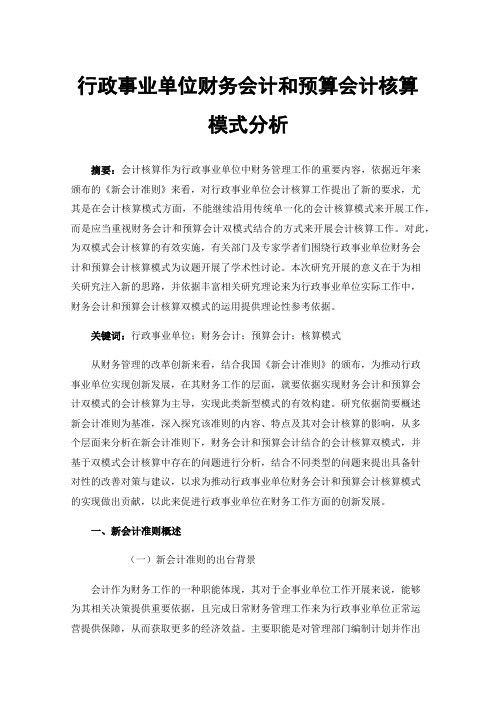 行政事业单位财务会计和预算会计核算模式分析

摘要：会计核算作为行政事业单位中财务管理工作的重要内容，依据近年来颁布的《新会计准则》来看，对行政事业单位会计核算工作提出了新的要求，尤其是在会计核算模式方面，不能继续沿用传统单一化的会计核算模式来开展工作，而是应当重视财务会计和预算会计双模式结合的方式来开展会计核算工作。对此，为双模式会计核算的有效实施，有关部门及专家学者们围绕行政事业单位财务会计和预算会计核算模式为议题开展了学术性讨论。本次研究开展的意义在于为相关研究注入新的思路，并依据丰富相关研究理论来为行政事业单位实际工作中，财务会计和预算会计核算双模式的运用提供理论性参考依据。

关键词：行政事业单位；财务会计；预算会计；核算模式

从财务管理的改革创新来看，结合我国《新会计准则》的颁布，为推动行政事业单位实现创新发展，在其财务工作的层面，就要依据实现财务会计和预算会计双模式的会计核算为主导，实现此类新型模式的有效构建。研究依据简要概述新会计准则为基准，深入探究该准则的内容、特点及其对会计核算的影响，从多个层面来分析在新会计准则下，财务会计和预算会计结合的会计核算双模式，并基于双模式会计核算中存在的问题进行分析，结合不同类型的问题来提出具备针对性的改善对策与建议，以求为推动行政事业单位财务会计和预算会计核算模式的实现做出贡献，以此来促进行政事业单位在财务工作方面的创新发展。

一、新会计准则概述

（一）新会计准则的出台背景

会计作为财务工作的一种职能体现，其对于企事业单位工作开展来说，能够为其相关决策提供重要依据，且完成日常财务管理工作来为行政事业单位正常运营提供保障，从而获取更多的经济效益。主要职能是对管理部门编制计划并作出